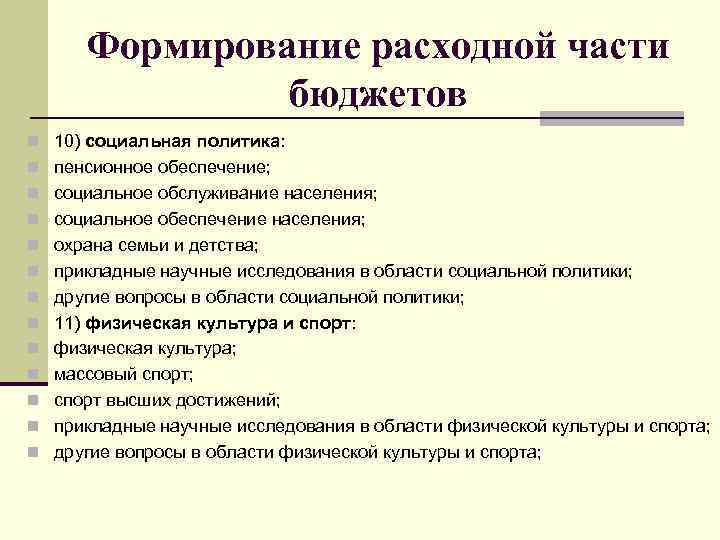 Формирование расходной части бюджетов

10) социальная политика:
пенсионное обеспечение;
социальное обслуживание населения;
социальное обеспечение населения;
охрана семьи и детства;
прикладные научные исследования в области социальной политики;
другие вопросы в области социальной политики;
11) физическая культура и спорт:
физическая культура;
массовый спорт;
спорт высших достижений;
прикладные научные исследования в области физической культуры и спорта;
другие вопросы в области физической культуры и спорта;